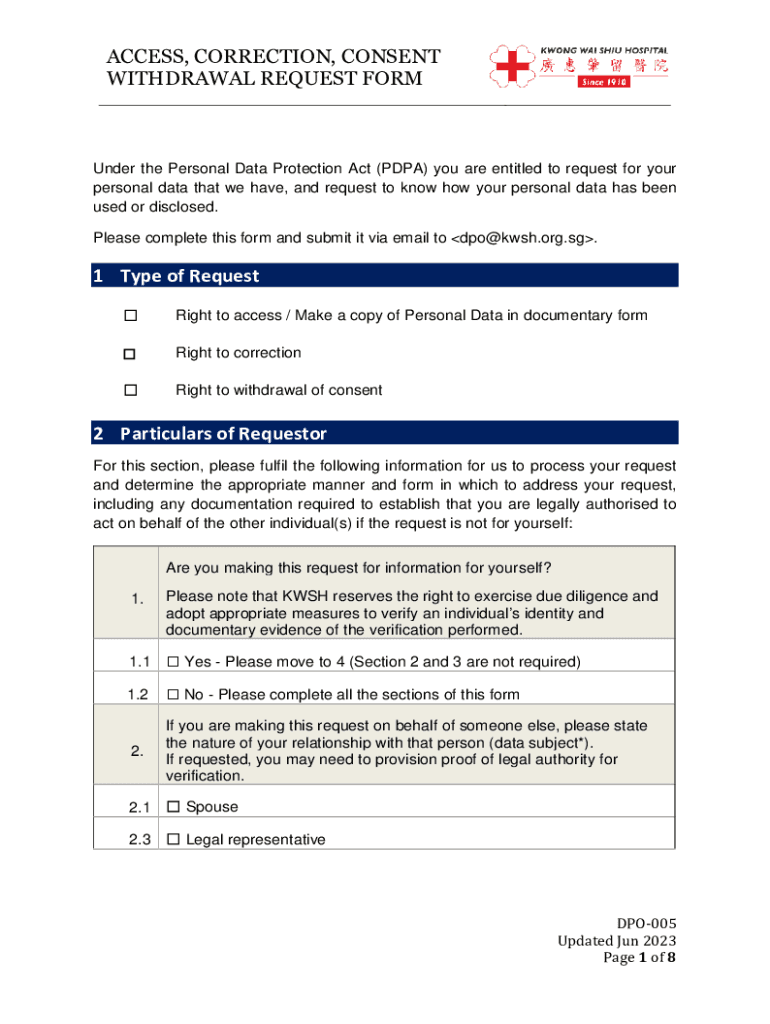 ACCESS, CORRECTION, CONSENT WITHDRAWAL REQUEST FORM

KWONG WAI SHIU HOSPITAL
廣惠肇留醫院
Since 1910

Under the Personal Data Protection Act (PDPA) you are entitled to request for your personal data that we have, and request to know how your personal data has been used or disclosed.

Please complete this form and submit it via email to <dpo@kwsh.org.sg>.

1 Type of Request

☐ Right to access / Make a copy of Personal Data in documentary form

☐ Right to correction

☐ Right to withdrawal of consent

2 Particulars of Requestor

For this section, please fulfil the following information for us to process your request and determine the appropriate manner and form in which to address your request, including any documentation required to establish that you are legally authorised to act on behalf of the other individual(s) if the request is not for yourself:

| | |
|---|---|
| 1. | Are you making this request for information for yourself? Please note that KWSH reserves the right to exercise due diligence and adopt appropriate measures to verify an individual's identity and documentary evidence of the verification performed. |
| 1.1 | ☐ Yes - Please move to 4 (Section 2 and 3 are not required) |
| 1.2 | ☐ No - Please complete all the sections of this form |
| 2. | If you are making this request on behalf of someone else, please state the nature of your relationship with that person (data subject*). If requested, you may need to provision proof of legal authority for verification. |
| 2.1 | ☐ Spouse |
| 2.3 | ☐ Legal representative |

DPO-005
Updated Jun 2023
Page 1 of 8